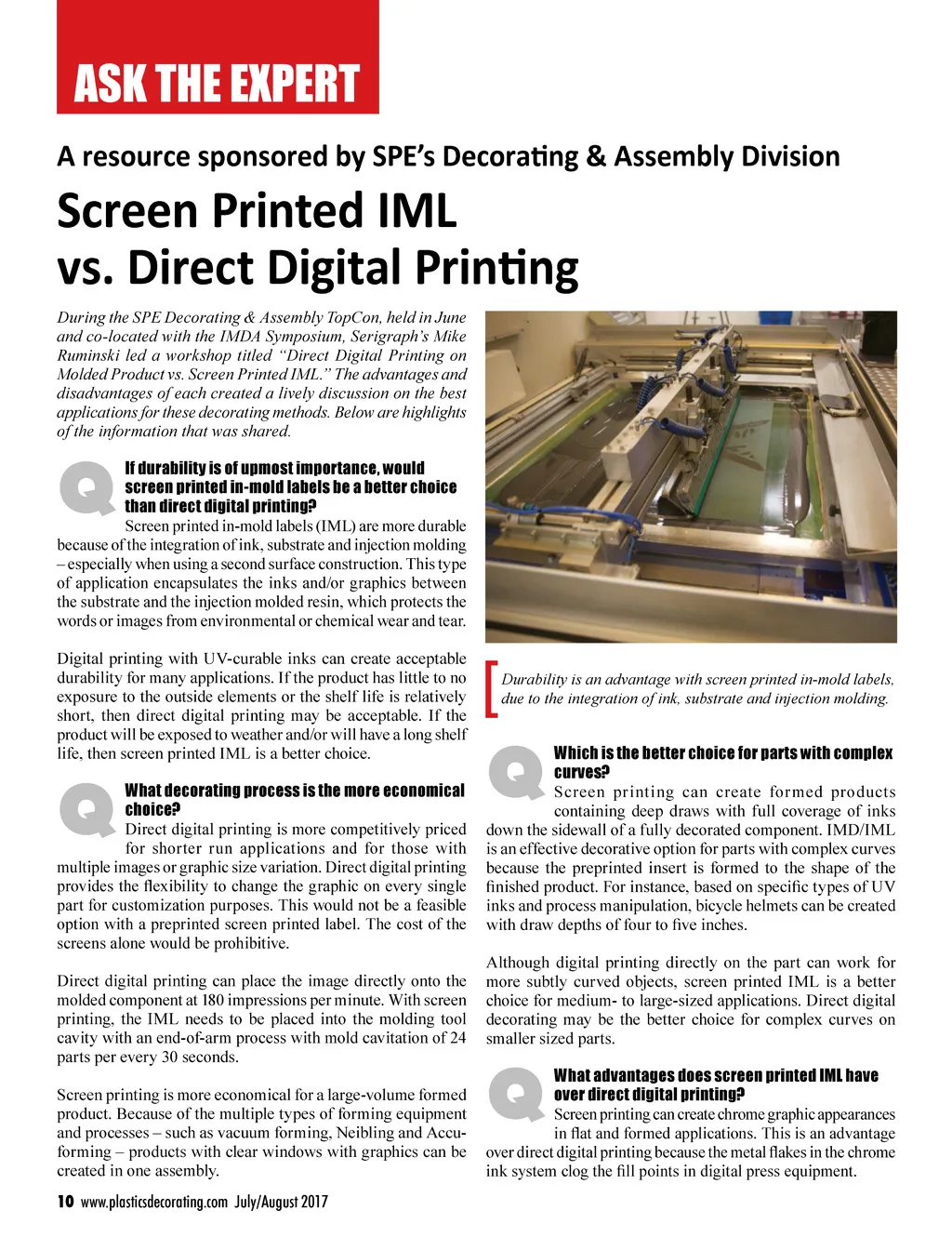 ASK THE EXPERT

A resource sponsored by SPE's Decorating & Assembly Division

Screen Printed IML vs. Direct Digital Printing

During the SPE Decorating & Assembly TopCon, held in June and co-located with the IMDA Symposium, Serigraph's Mike Ruminski led a workshop titled "Direct Digital Printing on Molded Product vs. Screen Printed IML." The advantages and disadvantages of each created a lively discussion on the best applications for these decorating methods. Below are highlights of the information that was shared.

Q If durability is of upmost importance, would screen printed in-mold labels be a better choice than direct digital printing?

Screen printed in-mold labels (IML) are more durable because of the integration of ink, substrate and injection molding – especially when using a second surface construction. This type of application encapsulates the inks and/or graphics between the substrate and the injection molded resin, which protects the words or images from environmental or chemical wear and tear.

Digital printing with UV-curable inks can create acceptable durability for many applications. If the product has little to no exposure to the outside elements or the shelf life is relatively short, then direct digital printing may be acceptable. If the product will be exposed to weather and/or will have a long shelf life, then screen printed IML is a better choice.

Q What decorating process is the more economical choice?

Direct digital printing is more competitively priced for shorter run applications and for those with multiple images or graphic size variation. Direct digital printing provides the flexibility to change the graphic on every single part for customization purposes. This would not be a feasible option with a preprinted screen printed label. The cost of the screens alone would be prohibitive.

Direct digital printing can place the image directly onto the molded component at 180 impressions per minute. With screen printing, the IML needs to be placed into the molding tool cavity with an end-of-arm process with mold cavitation of 24 parts per every 30 seconds.

Screen printing is more economical for a large-volume formed product. Because of the multiple types of forming equipment and processes – such as vacuum forming, Neibling and Accu-forming – products with clear windows with graphics can be created in one assembly.

Durability is an advantage with screen printed in-mold labels, due to the integration of ink, substrate and injection molding.

Q Which is the better choice for parts with complex curves?

Screen printing can create formed products containing deep draws with full coverage of inks down the sidewall of a fully decorated component. IMD/IML is an effective decorative option for parts with complex curves because the preprinted insert is formed to the shape of the finished product. For instance, based on specific types of UV inks and process manipulation, bicycle helmets can be created with draw depths of four to five inches.

Although digital printing directly on the part can work for more subtly curved objects, screen printed IML is a better choice for medium- to large-sized applications. Direct digital decorating may be the better choice for complex curves on smaller sized parts.

Q What advantages does screen printed IML have over direct digital printing?

Screen printing can create chrome graphic appearances in flat and formed applications. This is an advantage over direct digital printing because the metal flakes in the chrome ink system clog the fill points in digital press equipment.

10 www.plasticsdecorating.com July/August 2017